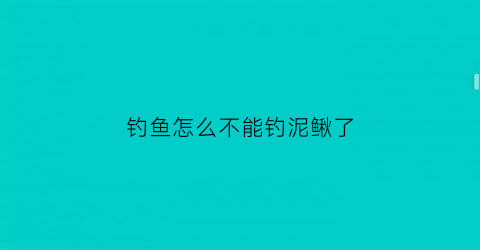 钓鱼怎么不能钓泥鳅了